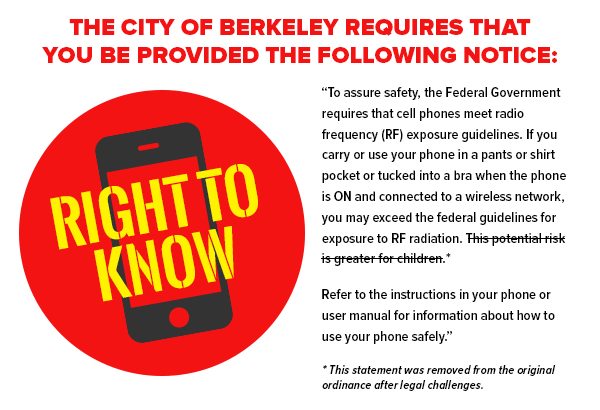 THE CITY OF BERKELEY REQUIRES THAT YOU BE PROVIDED THE FOLLOWING NOTICE:

RIGHT TO KNOW

"To assure safety, the Federal Government requires that cell phones meet radio frequency (RF) exposure guidelines. If you carry or use your phone in a pants or shirt pocket or tucked into a bra when the phone is ON and connected to a wireless network, you may exceed the federal guidelines for exposure to RF radiation. ~~This potential risk is greater for children.~~*

Refer to the instructions in your phone or user manual for information about how to use your phone safely."

* This statement was removed from the original ordinance after legal challenges.